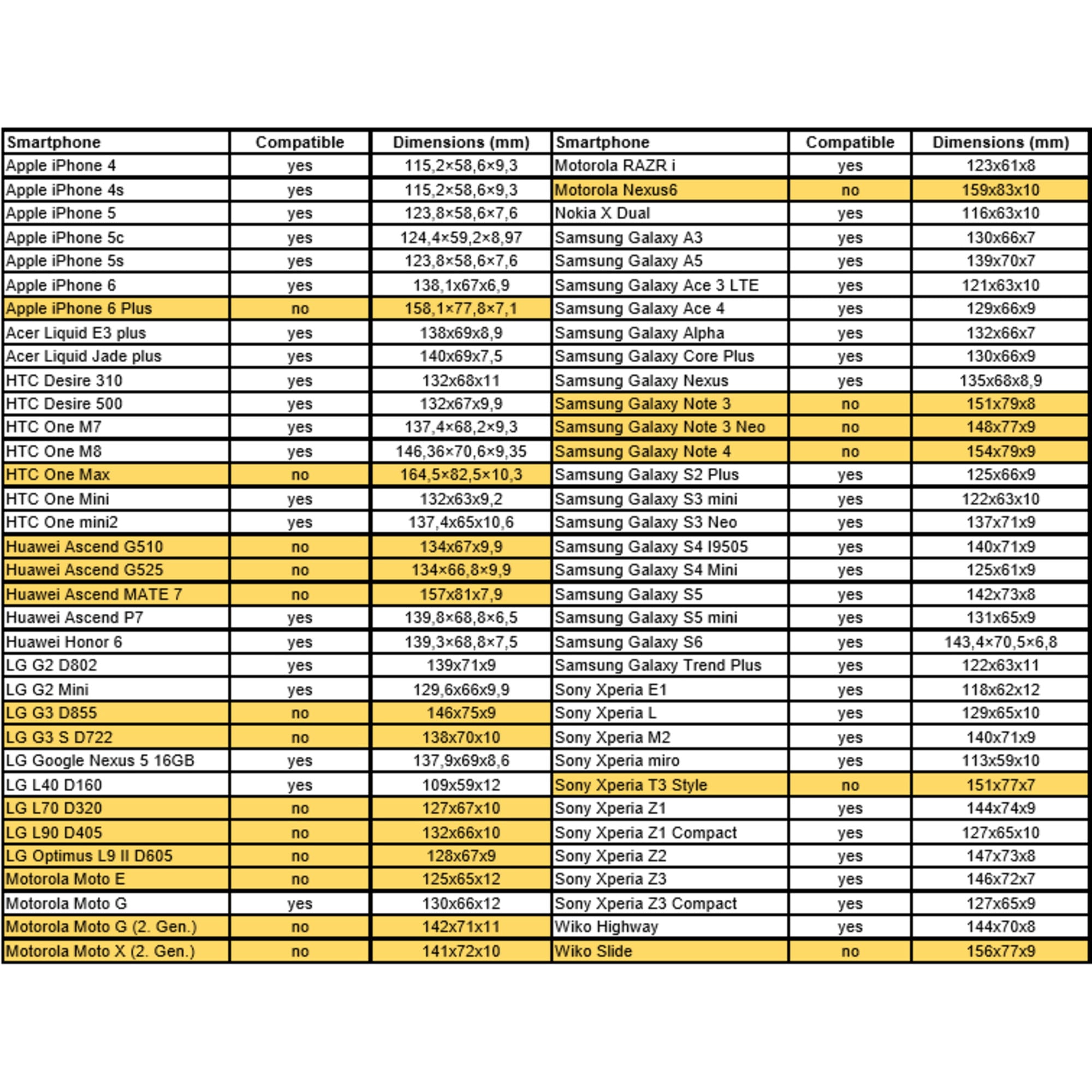 | Smartphone | Compatible | Dimensions (mm) | Smartphone | Compatible | Dimensions (mm) |
|---|---|---|---|---|---|
| Apple iPhone 4 | yes | 115,2×58,6×9,3 | Motorola RAZR i | yes | 123x61x8 |
| Apple iPhone 4s | yes | 115,2×58,6×9,3 | Motorola Nexus6 | no | 159x83x10 |
| Apple iPhone 5 | yes | 123,8×58,6×7,6 | Nokia X Dual | yes | 116x63x10 |
| Apple iPhone 5c | yes | 124,4×59,2×8,97 | Samsung Galaxy A3 | yes | 130x66x7 |
| Apple iPhone 5s | yes | 123,8×58,6×7,6 | Samsung Galaxy A5 | yes | 139x70x7 |
| Apple iPhone 6 | yes | 138,1x67x6,9 | Samsung Galaxy Ace 3 LTE | yes | 121x63x10 |
| Apple iPhone 6 Plus | no | 158,1×77,8×7,1 | Samsung Galaxy Ace 4 | yes | 129x66x9 |
| Acer Liquid E3 plus | yes | 138x69x8,9 | Samsung Galaxy Alpha | yes | 132x66x7 |
| Acer Liquid Jade plus | yes | 140x69x7,5 | Samsung Galaxy Core Plus | yes | 130x66x9 |
| HTC Desire 310 | yes | 132x68x11 | Samsung Galaxy Nexus | yes | 135x68x8,9 |
| HTC Desire 500 | yes | 132x67x9,9 | Samsung Galaxy Note 3 | no | 151x79x8 |
| HTC One M7 | yes | 137,4×68,2×9,3 | Samsung Galaxy Note 3 Neo | no | 148x77x9 |
| HTC One M8 | yes | 146,36×70,6×9,35 | Samsung Galaxy Note 4 | no | 154x79x9 |
| HTC One Max | no | 164,5×82,5×10,3 | Samsung Galaxy S2 Plus | yes | 125x66x9 |
| HTC One Mini | yes | 132x63x9,2 | Samsung Galaxy S3 mini | yes | 122x63x10 |
| HTC One mini2 | yes | 137,4x65x10,6 | Samsung Galaxy S3 Neo | yes | 137x71x9 |
| Huawei Ascend G510 | no | 134x67x9,9 | Samsung Galaxy S4 I9505 | yes | 140x71x9 |
| Huawei Ascend G525 | no | 134×66,8×9,9 | Samsung Galaxy S4 Mini | yes | 125x61x9 |
| Huawei Ascend MATE 7 | no | 157x81x7,9 | Samsung Galaxy S5 | yes | 142x73x8 |
| Huawei Ascend P7 | yes | 139,8×68,8×6,5 | Samsung Galaxy S5 mini | yes | 131x65x9 |
| Huawei Honor 6 | yes | 139,3×68,8×7,5 | Samsung Galaxy S6 | yes | 143,4×70,5×6,8 |
| LG G2 D802 | yes | 139x71x9 | Samsung Galaxy Trend Plus | yes | 122x63x11 |
| LG G2 Mini | yes | 129,6x66x9,9 | Sony Xperia E1 | yes | 118x62x12 |
| LG G3 D855 | no | 146x75x9 | Sony Xperia L | yes | 129x65x10 |
| LG G3 S D722 | no | 138x70x10 | Sony Xperia M2 | yes | 140x71x9 |
| LG Google Nexus 5 16GB | yes | 137,9x69x8,6 | Sony Xperia miro | yes | 113x59x10 |
| LG L40 D160 | yes | 109x59x12 | Sony Xperia T3 Style | no | 151x77x7 |
| LG L70 D320 | no | 127x67x10 | Sony Xperia Z1 | yes | 144x74x9 |
| LG L90 D405 | no | 132x66x10 | Sony Xperia Z1 Compact | yes | 127x65x10 |
| LG Optimus L9 II D605 | no | 128x67x9 | Sony Xperia Z2 | yes | 147x73x8 |
| Motorola Moto E | no | 125x65x12 | Sony Xperia Z3 | yes | 146x72x7 |
| Motorola Moto G | yes | 130x66x12 | Sony Xperia Z3 Compact | yes | 127x65x9 |
| Motorola Moto G (2. Gen.) | no | 142x71x11 | Wiko Highway | yes | 144x70x8 |
| Motorola Moto X (2. Gen.) | no | 141x72x10 | Wiko Slide | no | 156x77x9 |